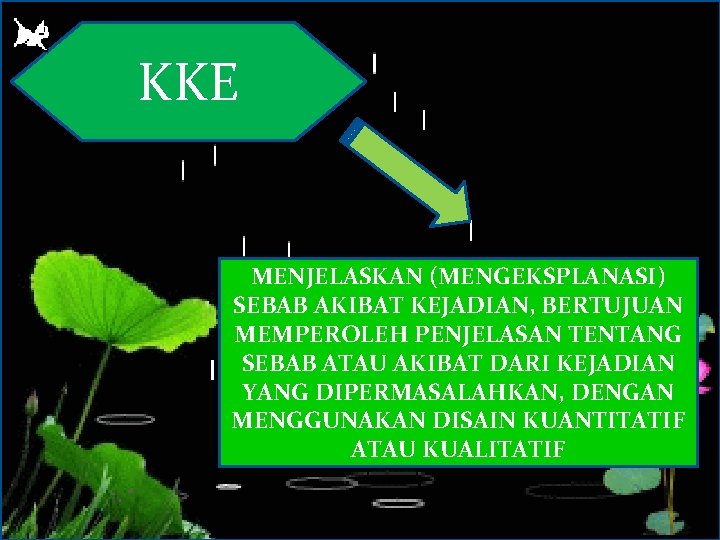 KKE

MENJELASKAN (MENGEKSPLANASI) SEBAB AKIBAT KEJADIAN, BERTUJUAN MEMPEROLEH PENJELASAN TENTANG SEBAB ATAU AKIBAT DARI KEJADIAN YANG DIPERMASALAHKAN, DENGAN MENGGUNAKAN DISAIN KUANTITATIF ATAU KUALITATIF